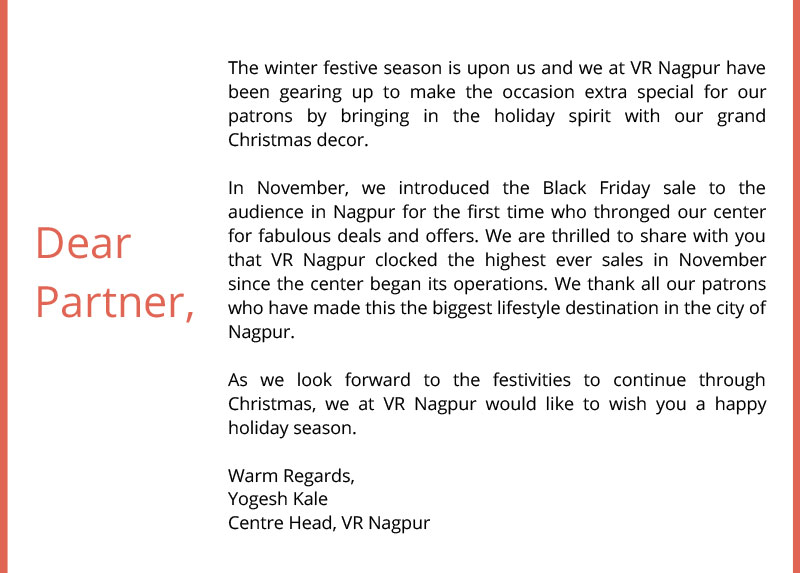 Dear Partner,

The winter festive season is upon us and we at VR Nagpur have been gearing up to make the occasion extra special for our patrons by bringing in the holiday spirit with our grand Christmas decor.

In November, we introduced the Black Friday sale to the audience in Nagpur for the first time who thronged our center for fabulous deals and offers. We are thrilled to share with you that VR Nagpur clocked the highest ever sales in November since the center began its operations. We thank all our patrons who have made this the biggest lifestyle destination in the city of Nagpur.

As we look forward to the festivities to continue through Christmas, we at VR Nagpur would like to wish you a happy holiday season.

Warm Regards,
Yogesh Kale
Centre Head, VR Nagpur